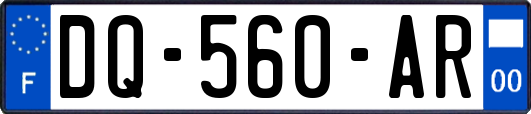 F
DQ-560-AR
00